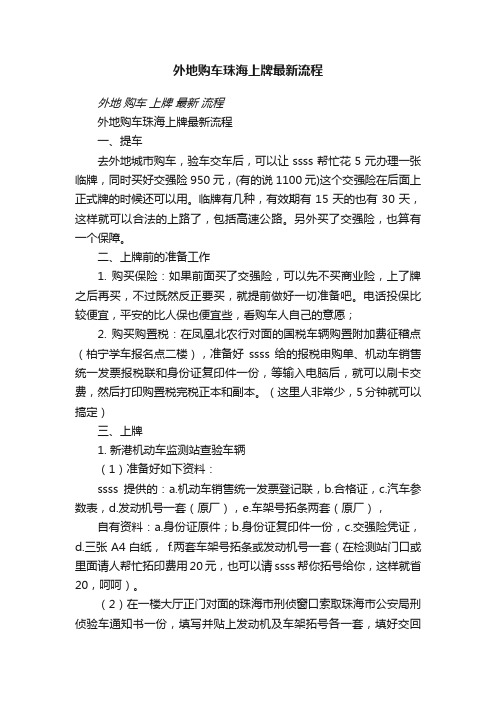 外地购车珠海上牌最新流程

外地 购车 上牌 最新 流程

外地购车珠海上牌最新流程

一、提车

去外地城市购车，验车交车后，可以让 ssss 帮忙花 5 元办理一张临牌，同时买好交强险 950 元，(有的说 1100 元)这个交强险在后面上正式牌的时候还可以用。临牌有几种，有效期有 15 天的也有 30 天，这样就可以合法的上路了，包括高速公路。另外买了交强险，也算有一个保障。

二、上牌前的准备工作

1. 购买保险：如果前面买了交强险，可以先不买商业险，上了牌之后再买，不过既然反正要买，就提前做好一切准备吧。电话投保比较便宜，平安的比人保也便宜些，看购车人自己的意愿；

2. 购买购置税：在凤凰北农行对面的国税车辆购置附加费征稽点（柏宁学车报名点二楼），准备好 ssss 给的报税申购单、机动车销售统一发票报税联和身份证复印件一份，等输入电脑后，就可以刷卡交费，然后打印购置税完税正本和副本。（这里人非常少，5 分钟就可以搞定）

三、上牌

1. 新港机动车监测站查验车辆

（1）准备好如下资料：

ssss 提供的：a.机动车销售统一发票登记联，b.合格证，c.汽车参数表，d.发动机号一套（原厂），e.车架号拓条两套（原厂），

自有资料：a.身份证原件；b.身份证复印件一份，c.交强险凭证，d.三张 A4 白纸， f.两套车架号拓条或发动机号一套（在检测站门口或里面请人帮忙拓印费用 20 元，也可以请 ssss 帮你拓号给你，这样就省 20，呵呵）。

（2）在一楼大厅正门对面的珠海市刑侦窗口索取珠海市公安局刑侦验车通知书一份，填写并贴上发动机及车架拓号各一套，填好交回